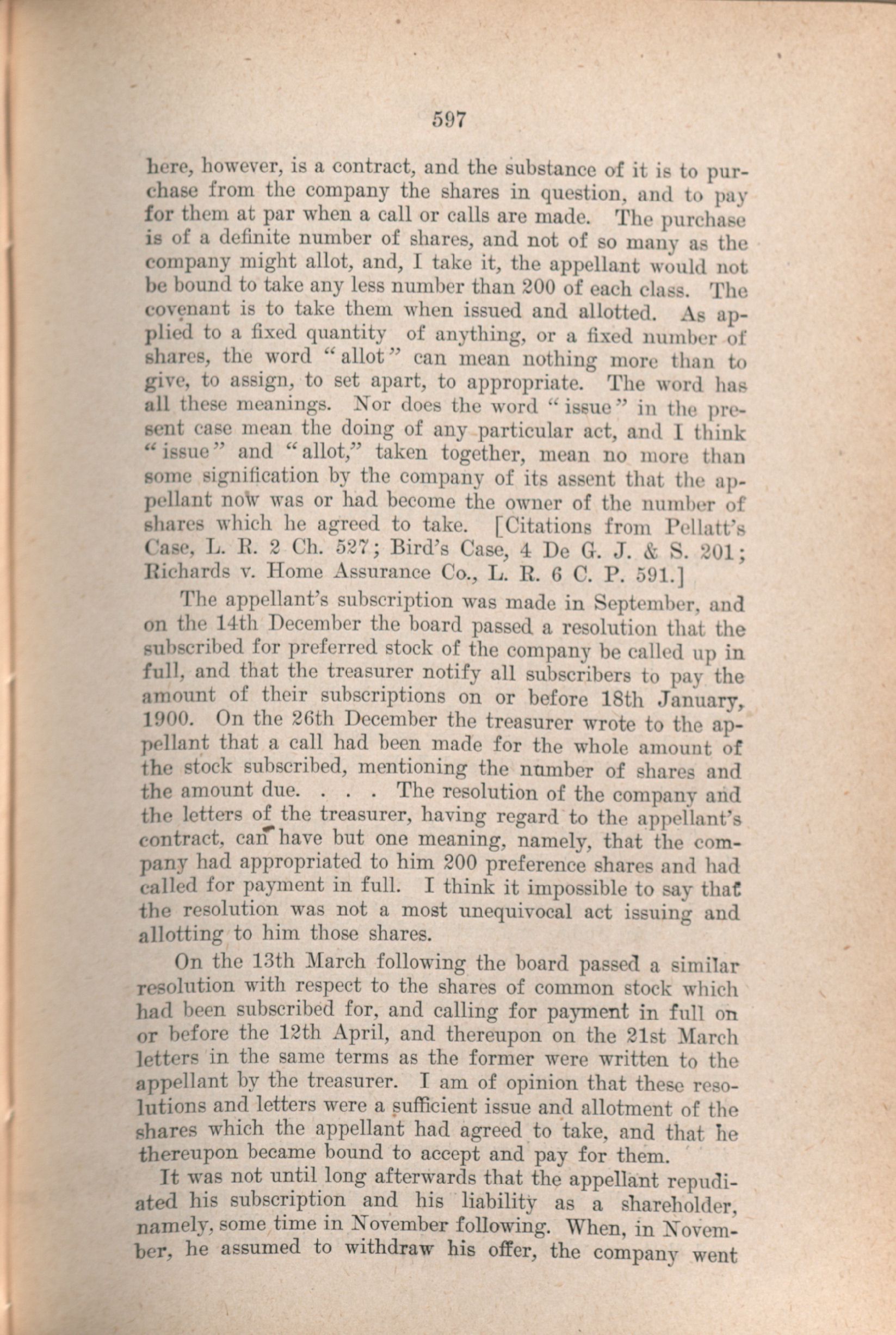 597

here, however, is a contract, and the substance of it is to purchase from the company the shares in question, and to pay for them at par when a call or calls are made. The purchase is of a definite number of shares, and not of so many as the company might allot, and, I take it, the appellant would not be bound to take any less number than 200 of each class. The covenant is to take them when issued and allotted. As applied to a fixed quantity of anything, or a fixed number of shares, the word "allot" can mean nothing more than to give, to assign, to set apart, to appropriate. The word has all these meanings. Nor does the word "issue" in the present case mean the doing of any particular act, and I think "issue" and "allot," taken together, mean no more than some signification by the company of its assent that the appellant now was or had become the owner of the number of shares which he agreed to take. [Citations from Pellatt's Case, L. R. 2 Ch. 527; Bird's Case, 4 De G. J. & S. 201; Richards v. Home Assurance Co., L. R. 6 C. P. 591.]

The appellant's subscription was made in September, and on the 14th December the board passed a resolution that the subscribed for preferred stock of the company be called up in full, and that the treasurer notify all subscribers to pay the amount of their subscriptions on or before 18th January, 1900. On the 26th December the treasurer wrote to the appellant that a call had been made for the whole amount of the stock subscribed, mentioning the number of shares and the amount due. . . . The resolution of the company and the letters of the treasurer, having regard to the appellant's contract, can have but one meaning, namely, that the company had appropriated to him 200 preference shares and had called for payment in full. I think it impossible to say that the resolution was not a most unequivocal act issuing and allotting to him those shares.

On the 13th March following the board passed a similar resolution with respect to the shares of common stock which had been subscribed for, and calling for payment in full on or before the 12th April, and thereupon on the 21st March letters in the same terms as the former were written to the appellant by the treasurer. I am of opinion that these resolutions and letters were a sufficient issue and allotment of the shares which the appellant had agreed to take, and that he thereupon became bound to accept and pay for them.

It was not until long afterwards that the appellant repudiated his subscription and his liability as a shareholder, namely, some time in November following. When, in November, he assumed to withdraw his offer, the company went